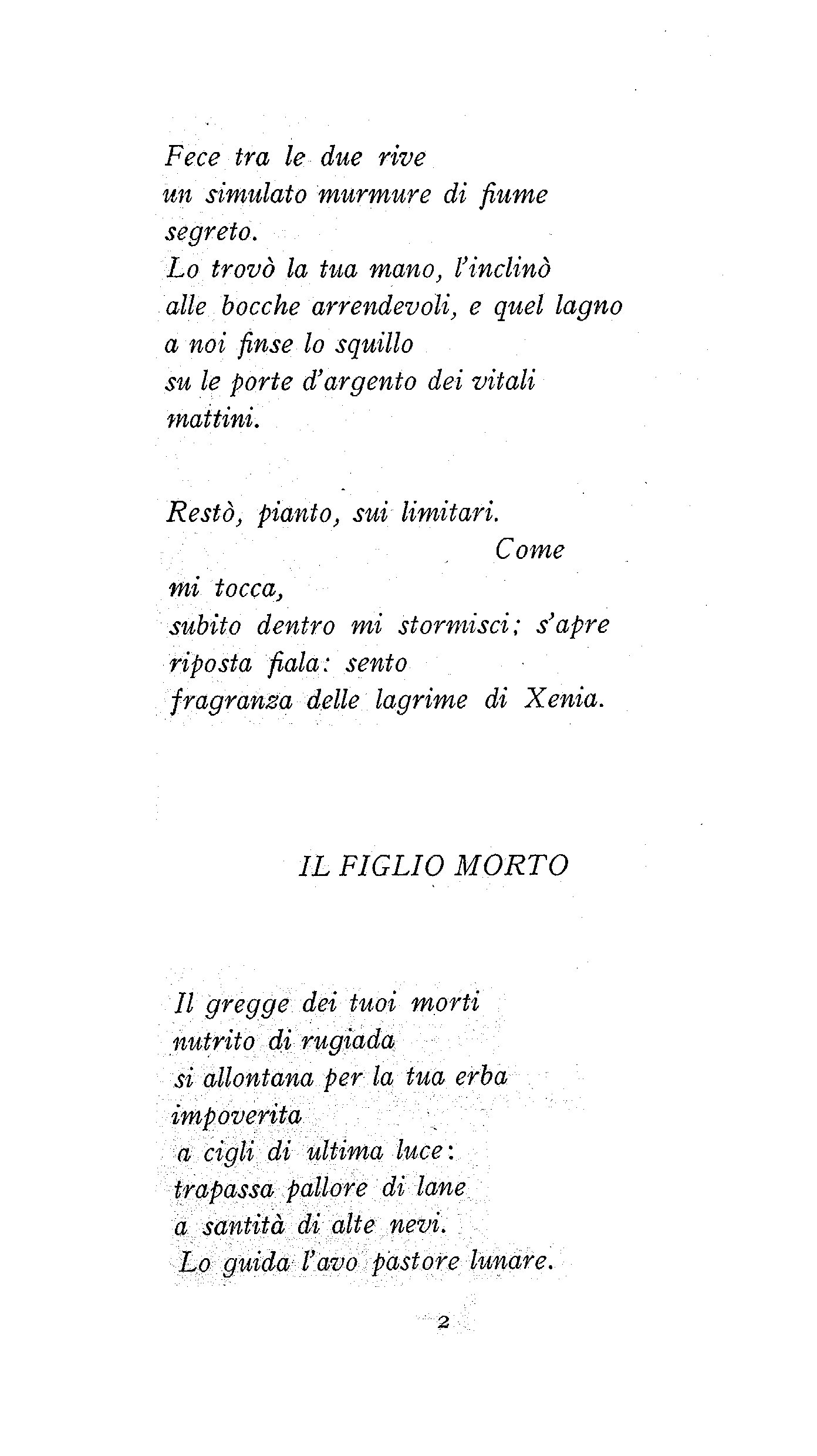 Fece tra le due rive
un simulato murmure di fiume
segreto.
Lo trovò la tua mano, l'inclinò
alle bocche arrendevoli, e quel lagno
a noi finse lo squillo
su le porte d'argento dei vitali
mattini.

Restò, pianto, sui limitari.
Come
mi tocca,
subito dentro mi stormisci; s'apre
riposta fiala: sento
fragranza delle lagrime di Xenia.

IL FIGLIO MORTO

Il gregge dei tuoi morti
nutrito di rugiada
si allontana per la tua erba
impoverita
a cigli di ultima luce:
trapassa pallore di lane
a santità di alte nevi.
Lo guida l'avo pastore lunare.

2